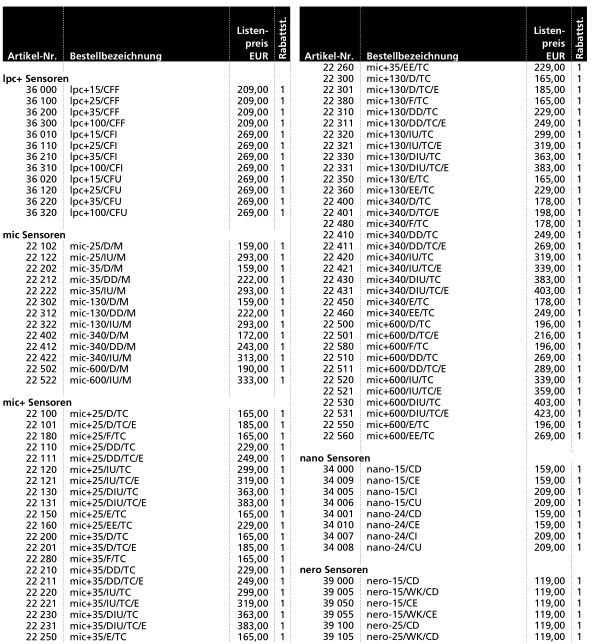 | Artikel-Nr. | Bestellbezeichnung | Listenpreis EUR | Rabattst. |
|---|---|---|---|
| **lpc+ Sensoren** | | | |
| 36 000 | lpc+15/CFF | 209,00 | 1 |
| 36 100 | lpc+25/CFF | 209,00 | 1 |
| 36 200 | lpc+35/CFF | 209,00 | 1 |
| 36 300 | lpc+100/CFF | 209,00 | 1 |
| 36 010 | lpc+15/CFI | 269,00 | 1 |
| 36 110 | lpc+25/CFI | 269,00 | 1 |
| 36 210 | lpc+35/CFI | 269,00 | 1 |
| 36 310 | lpc+100/CFI | 269,00 | 1 |
| 36 020 | lpc+15/CFU | 269,00 | 1 |
| 36 120 | lpc+25/CFU | 269,00 | 1 |
| 36 220 | lpc+35/CFU | 269,00 | 1 |
| 36 320 | lpc+100/CFU | 269,00 | 1 |
| **mic Sensoren** | | | |
| 22 102 | mic-25/D/M | 159,00 | 1 |
| 22 122 | mic-25/IU/M | 293,00 | 1 |
| 22 202 | mic-35/D/M | 159,00 | 1 |
| 22 212 | mic-35/DD/M | 222,00 | 1 |
| 22 222 | mic-35/IU/M | 293,00 | 1 |
| 22 302 | mic-130/D/M | 159,00 | 1 |
| 22 312 | mic-130/DD/M | 222,00 | 1 |
| 22 322 | mic-130/IU/M | 293,00 | 1 |
| 22 402 | mic-340/D/M | 172,00 | 1 |
| 22 412 | mic-340/DD/M | 243,00 | 1 |
| 22 422 | mic-340/IU/M | 313,00 | 1 |
| 22 502 | mic-600/D/M | 190,00 | 1 |
| 22 522 | mic-600/IU/M | 333,00 | 1 |
| **mic+ Sensoren** | | | |
| 22 100 | mic+25/D/TC | 165,00 | 1 |
| 22 101 | mic+25/D/TC/E | 185,00 | 1 |
| 22 180 | mic+25/F/TC | 165,00 | 1 |
| 22 110 | mic+25/DD/TC | 229,00 | 1 |
| 22 111 | mic+25/DD/TC/E | 249,00 | 1 |
| 22 120 | mic+25/IU/TC | 299,00 | 1 |
| 22 121 | mic+25/IU/TC/E | 319,00 | 1 |
| 22 130 | mic+25/DIU/TC | 363,00 | 1 |
| 22 131 | mic+25/DIU/TC/E | 383,00 | 1 |
| 22 150 | mic+25/E/TC | 165,00 | 1 |
| 22 160 | mic+25/EE/TC | 229,00 | 1 |
| 22 200 | mic+35/D/TC | 165,00 | 1 |
| 22 201 | mic+35/D/TC/E | 185,00 | 1 |
| 22 280 | mic+35/F/TC | 165,00 | 1 |
| 22 210 | mic+35/DD/TC | 229,00 | 1 |
| 22 211 | mic+35/DD/TC/E | 249,00 | 1 |
| 22 220 | mic+35/IU/TC | 299,00 | 1 |
| 22 221 | mic+35/IU/TC/E | 319,00 | 1 |
| 22 230 | mic+35/DIU/TC | 363,00 | 1 |
| 22 231 | mic+35/DIU/TC/E | 383,00 | 1 |
| 22 250 | mic+35/E/TC | 165,00 | 1 |

| Artikel-Nr. | Bestellbezeichnung | Listenpreis EUR | Rabattst. |
|---|---|---|---|
| 22 260 | mic+35/EE/TC | 229,00 | 1 |
| 22 300 | mic+130/D/TC | 165,00 | 1 |
| 22 301 | mic+130/D/TC/E | 185,00 | 1 |
| 22 380 | mic+130/F/TC | 165,00 | 1 |
| 22 310 | mic+130/DD/TC | 229,00 | 1 |
| 22 311 | mic+130/DD/TC/E | 249,00 | 1 |
| 22 320 | mic+130/IU/TC | 299,00 | 1 |
| 22 321 | mic+130/IU/TC/E | 319,00 | 1 |
| 22 330 | mic+130/DIU/TC | 363,00 | 1 |
| 22 331 | mic+130/DIU/TC/E | 383,00 | 1 |
| 22 350 | mic+130/E/TC | 165,00 | 1 |
| 22 360 | mic+130/EE/TC | 229,00 | 1 |
| 22 400 | mic+340/D/TC | 178,00 | 1 |
| 22 401 | mic+340/D/TC/E | 198,00 | 1 |
| 22 480 | mic+340/F/TC | 178,00 | 1 |
| 22 410 | mic+340/DD/TC | 249,00 | 1 |
| 22 411 | mic+340/DD/TC/E | 269,00 | 1 |
| 22 420 | mic+340/IU/TC | 319,00 | 1 |
| 22 421 | mic+340/IU/TC/E | 339,00 | 1 |
| 22 430 | mic+340/DIU/TC | 383,00 | 1 |
| 22 431 | mic+340/DIU/TC/E | 403,00 | 1 |
| 22 450 | mic+340/E/TC | 178,00 | 1 |
| 22 460 | mic+340/EE/TC | 249,00 | 1 |
| 22 500 | mic+600/D/TC | 196,00 | 1 |
| 22 501 | mic+600/D/TC/E | 216,00 | 1 |
| 22 580 | mic+600/F/TC | 196,00 | 1 |
| 22 510 | mic+600/DD/TC | 269,00 | 1 |
| 22 511 | mic+600/DD/TC/E | 289,00 | 1 |
| 22 520 | mic+600/IU/TC | 339,00 | 1 |
| 22 521 | mic+600/IU/TC/E | 359,00 | 1 |
| 22 530 | mic+600/DIU/TC | 403,00 | 1 |
| 22 531 | mic+600/DIU/TC/E | 423,00 | 1 |
| 22 550 | mic+600/E/TC | 196,00 | 1 |
| 22 560 | mic+600/EE/TC | 269,00 | 1 |
| **nano Sensoren** | | | |
| 34 000 | nano-15/CD | 159,00 | 1 |
| 34 009 | nano-15/CE | 159,00 | 1 |
| 34 005 | nano-15/CI | 209,00 | 1 |
| 34 006 | nano-15/CU | 209,00 | 1 |
| 34 001 | nano-24/CD | 159,00 | 1 |
| 34 010 | nano-24/CE | 159,00 | 1 |
| 34 007 | nano-24/CI | 209,00 | 1 |
| 34 008 | nano-24/CU | 209,00 | 1 |
| **nero Sensoren** | | | |
| 39 000 | nero-15/CD | 119,00 | 1 |
| 39 005 | nero-15/WK/CD | 119,00 | 1 |
| 39 050 | nero-15/CE | 119,00 | 1 |
| 39 055 | nero-15/WK/CE | 119,00 | 1 |
| 39 100 | nero-25/CD | 119,00 | 1 |
| 39 105 | nero-25/WK/CD | 119,00 | 1 |